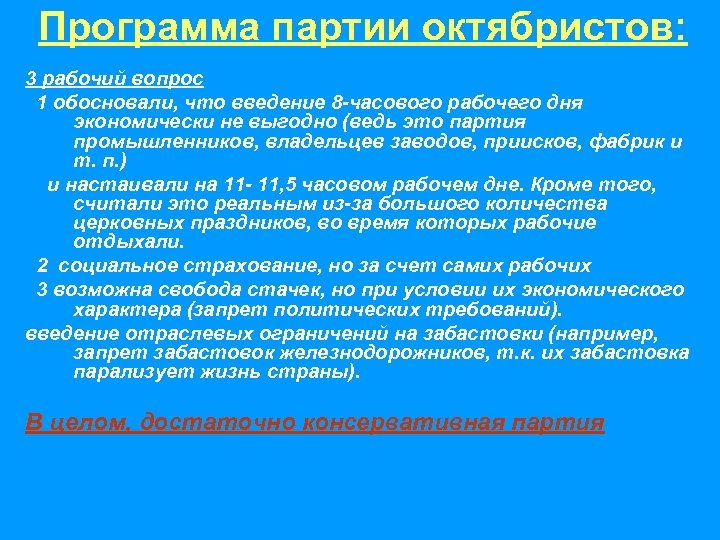 Программа партии октябристов:

3 рабочий вопрос

1 обосновали, что введение 8-часового рабочего дня экономически не выгодно (ведь это партия промышленников, владельцев заводов, приисков, фабрик и т. п.)

и настаивали на 11- 11,5 часовом рабочем дне. Кроме того, считали это реальным из-за большого количества церковных праздников, во время которых рабочие отдыхали.

2 социальное страхование, но за счет самих рабочих

3 возможна свобода стачек, но при условии их экономического характера (запрет политических требований).

введение отраслевых ограничений на забастовки (например, запрет забастовок железнодорожников, т.к. их забастовка парализует жизнь страны).

В целом, достаточно консервативная партия